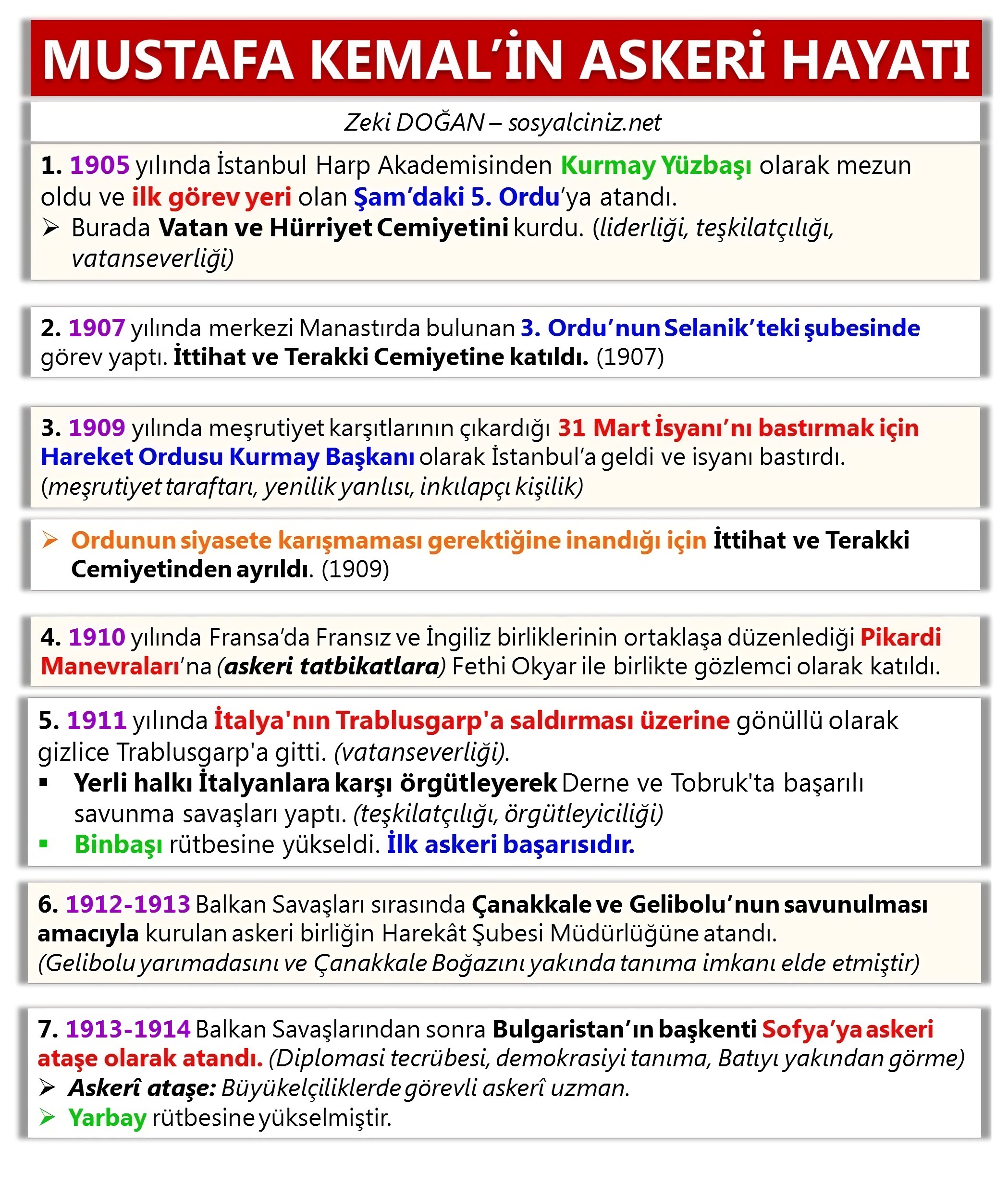 MUSTAFA KEMAL'İN ASKERİ HAYATI

Zeki DOĞAN – sosyalciniz.net

1. 1905 yılında İstanbul Harp Akademisinden Kurmay Yüzbaşı olarak mezun oldu ve ilk görev yeri olan Şam'daki 5. Ordu'ya atandı.
➢ Burada Vatan ve Hürriyet Cemiyetini kurdu. (liderliği, teşkilatçılığı, vatanseverliği)

2. 1907 yılında merkezi Manastırda bulunan 3. Ordu'nun Selanik'teki şubesinde görev yaptı. İttihat ve Terakki Cemiyetine katıldı. (1907)

3. 1909 yılında meşrutiyet karşıtlarının çıkardığı 31 Mart İsyanı'nı bastırmak için Hareket Ordusu Kurmay Başkanı olarak İstanbul'a geldi ve isyanı bastırdı. (meşrutiyet taraftarı, yenilik yanlısı, inkılapçı kişilik)

➢ Ordunun siyasete karışmaması gerektiğine inandığı için İttihat ve Terakki Cemiyetinden ayrıldı. (1909)

4. 1910 yılında Fransa'da Fransız ve İngiliz birliklerinin ortaklaşa düzenlediği Pikardi Manevraları'na (askeri tatbikatlara) Fethi Okyar ile birlikte gözlemci olarak katıldı.

5. 1911 yılında İtalya'nın Trablusgarp'a saldırması üzerine gönüllü olarak gizlice Trablusgarp'a gitti. (vatanseverliği).
▪ Yerli halkı İtalyanlara karşı örgütleyerek Derne ve Tobruk'ta başarılı savunma savaşları yaptı. (teşkilatçılığı, örgütleyiciliği)
▪ Binbaşı rütbesine yükseldi. İlk askeri başarısıdır.

6. 1912-1913 Balkan Savaşları sırasında Çanakkale ve Gelibolu'nun savunulması amacıyla kurulan askeri birliğin Harekât Şubesi Müdürlüğüne atandı. (Gelibolu yarımadasını ve Çanakkale Boğazını yakında tanıma imkanı elde etmiştir)

7. 1913-1914 Balkan Savaşlarından sonra Bulgaristan'ın başkenti Sofya'ya askeri ataşe olarak atandı. (Diplomasi tecrübesi, demokrasiyi tanıma, Batıyı yakından görme)
➢ Askerî ataşe: Büyükelçiliklerde görevli askerî uzman.
➢ Yarbay rütbesine yükselmiştir.